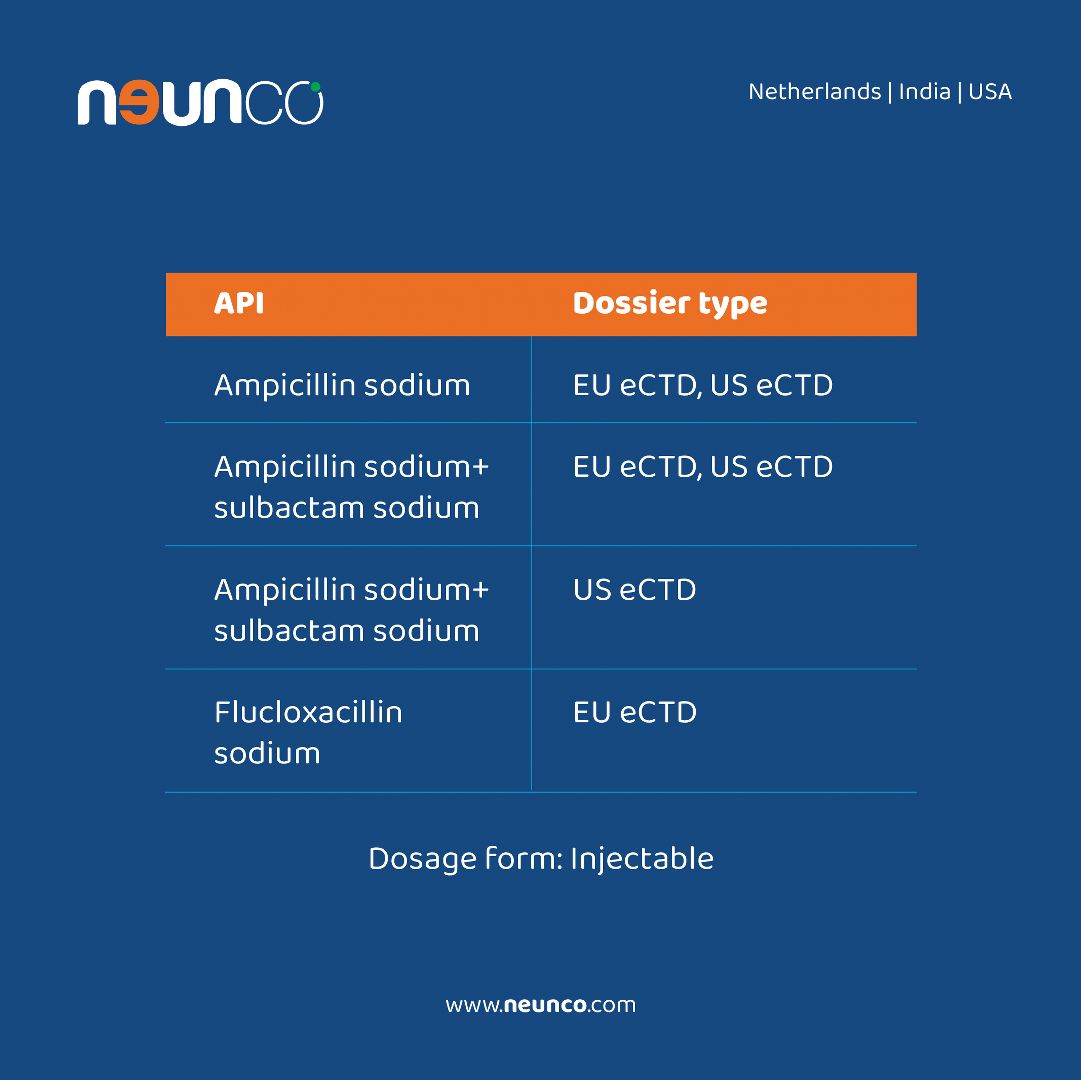 neunco

Netherlands | India | USA

| API | Dossier type |
|---|---|
| Ampicillin sodium | EU eCTD, US eCTD |
| Ampicillin sodium+ sulbactam sodium | EU eCTD, US eCTD |
| Ampicillin sodium+ sulbactam sodium | US eCTD |
| Flucloxacillin sodium | EU eCTD |

Dosage form: Injectable

www.neunco.com